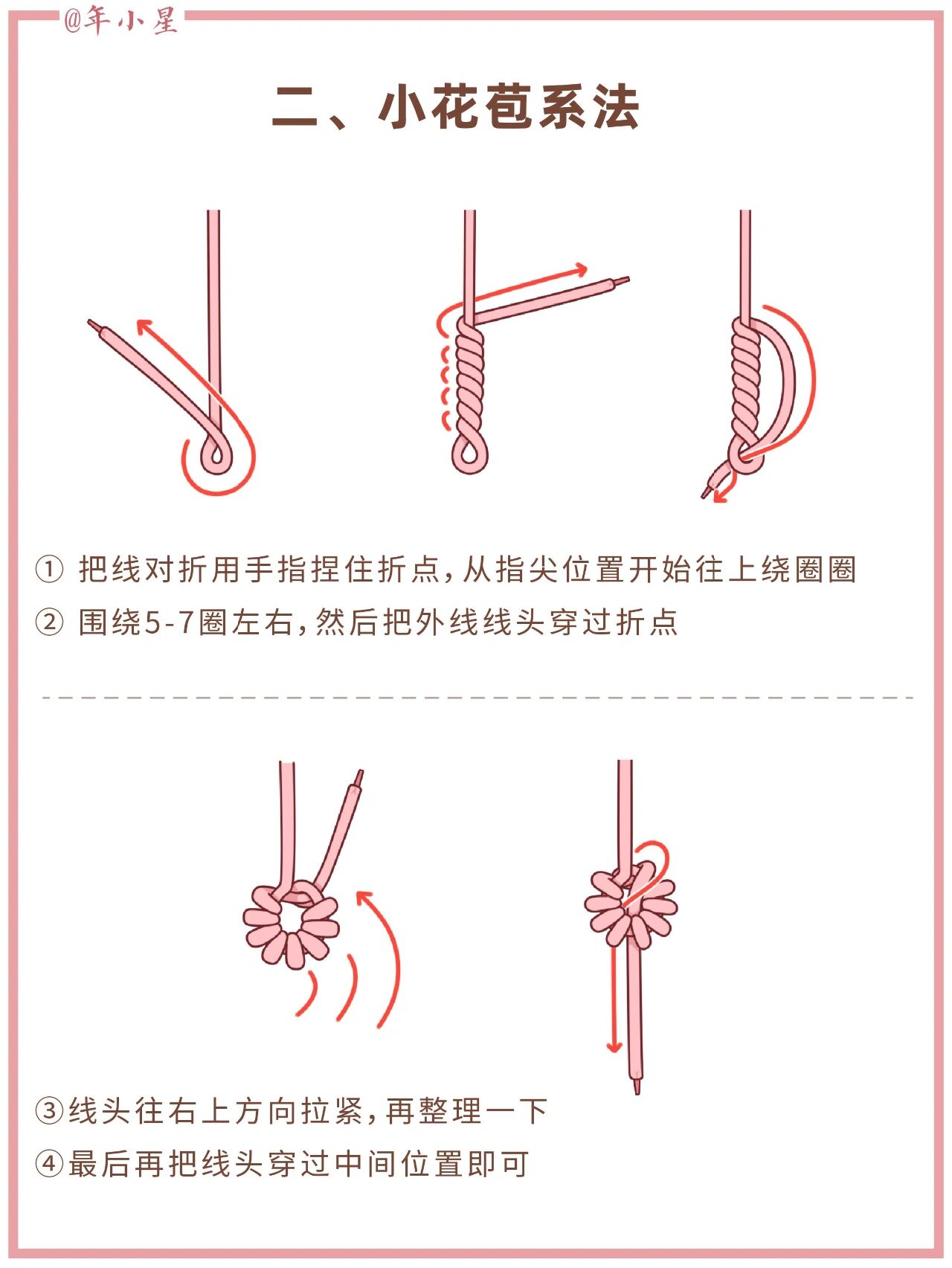 @年小星

二、小花苞系法

① 把线对折用手指捏住折点，从指尖位置开始往上绕圈圈
② 围绕5-7圈左右，然后把外线线头穿过折点

③线头往右上方向拉紧，再整理一下
④最后再把线头穿过中间位置即可